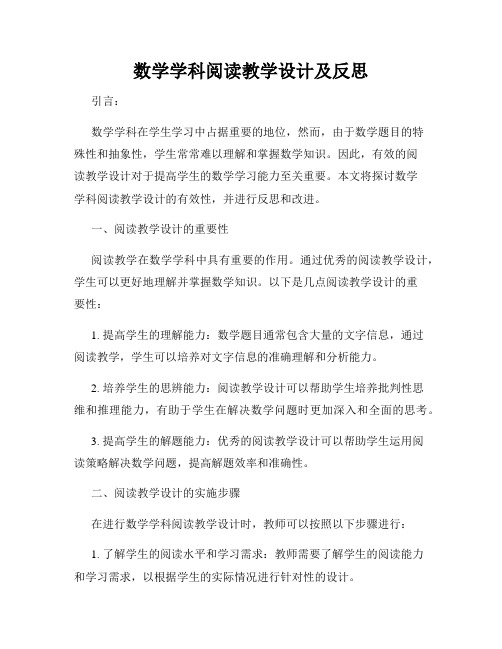 数学学科阅读教学设计及反思

引言：

数学学科在学生学习中占据重要的地位，然而，由于数学题目的特殊性和抽象性，学生常常难以理解和掌握数学知识。因此，有效的阅读教学设计对于提高学生的数学学习能力至关重要。本文将探讨数学学科阅读教学设计的有效性，并进行反思和改进。

一、阅读教学设计的重要性

阅读教学在数学学科中具有重要的作用。通过优秀的阅读教学设计，学生可以更好地理解并掌握数学知识。以下是几点阅读教学设计的重要性：

1. 提高学生的理解能力：数学题目通常包含大量的文字信息，通过阅读教学，学生可以培养对文字信息的准确理解和分析能力。

2. 培养学生的思辨能力：阅读教学设计可以帮助学生培养批判性思维和推理能力，有助于学生在解决数学问题时更加深入和全面的思考。

3. 提高学生的解题能力：优秀的阅读教学设计可以帮助学生运用阅读策略解决数学问题，提高解题效率和准确性。

二、阅读教学设计的实施步骤

在进行数学学科阅读教学设计时，教师可以按照以下步骤进行：

1. 了解学生的阅读水平和学习需求：教师需要了解学生的阅读能力和学习需求，以根据学生的实际情况进行针对性的设计。